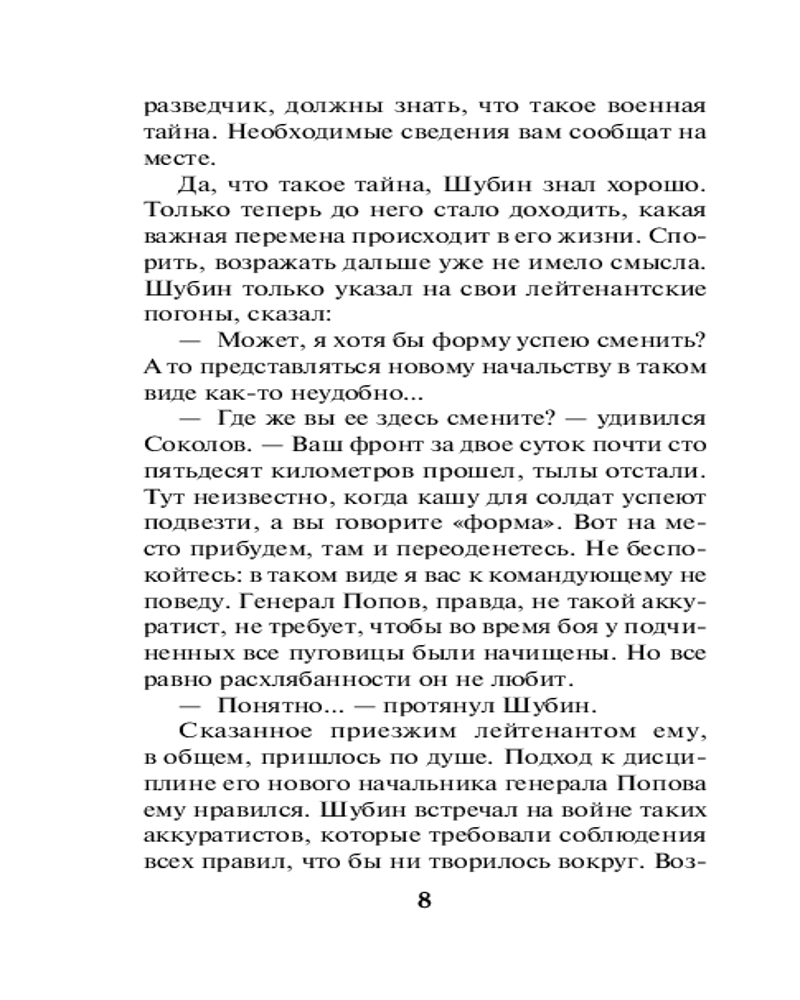 разведчик, должны знать, что такое военная тайна. Необходимые сведения вам сообщат на месте.

Да, что такое тайна, Шубин знал хорошо. Только теперь до него стало доходить, какая важная перемена происходит в его жизни. Спорить, возражать дальше уже не имело смысла. Шубин только указал на свои лейтенантские погоны, сказал:

— Может, я хотя бы форму успею сменить? А то представляться новому начальству в таком виде как-то неудобно...

— Где же вы ее здесь смените? — удивился Соколов. — Ваш фронт за двое суток почти сто пятьдесят километров прошел, тылы отстали. Тут неизвестно, когда кашу для солдат успеют подвезти, а вы говорите «форма». Вот на место прибудем, там и переоденетесь. Не беспокойтесь: в таком виде я вас к командующему не поведу. Генерал Попов, правда, не такой аккуратист, не требует, чтобы во время боя у подчиненных все пуговицы были начищены. Но все равно расхлябанности он не любит.

— Понятно... — протянул Шубин.

Сказанное приезжим лейтенантом ему, в общем, пришлось по душе. Подход к дисциплине его нового начальника генерала Попова ему нравился. Шубин встречал на войне таких аккуратистов, которые требовали соблюдения всех правил, что бы ни творилось вокруг. Воз-

8